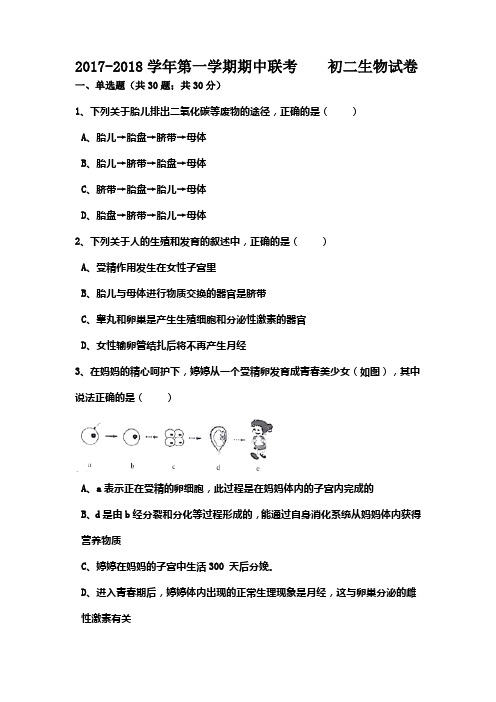 2017-2018 学年第一学期期中联考　　初二生物试卷

一、单选题（共 30 题；共 30 分）

1、下列关于胎儿排出二氧化碳等废物的途径，正确的是（　　）

A、胎儿→胎盘→脐带→母体

B、胎儿→脐带→胎盘→母体

C、脐带→胎盘→胎儿→母体

D、胎盘→脐带→胎儿→母体

2、下列关于人的生殖和发育的叙述中，正确的是（　　）

A、受精作用发生在女性子宫里

B、胎儿与母体进行物质交换的器官是脐带

C、睾丸和卵巢是产生生殖细胞和分泌性激素的器官

D、女性输卵管结扎后将不再产生月经

3、在妈妈的精心呵护下，婷婷从一个受精卵发育成青春美少女（如图），其中说法正确的是（　　）

a　b　c　d　e

A、a 表示正在受精的卵细胞，此过程是在妈妈体内的子宫内完成的

B、d 是由 b 经分裂和分化等过程形成的，能通过自身消化系统从妈妈体内获得营养物质

C、婷婷在妈妈的子宫中生活 300 天后分娩.

D、进入青春期后，婷婷体内出现的正常生理现象是月经，这与卵巢分泌的雌性激素有关